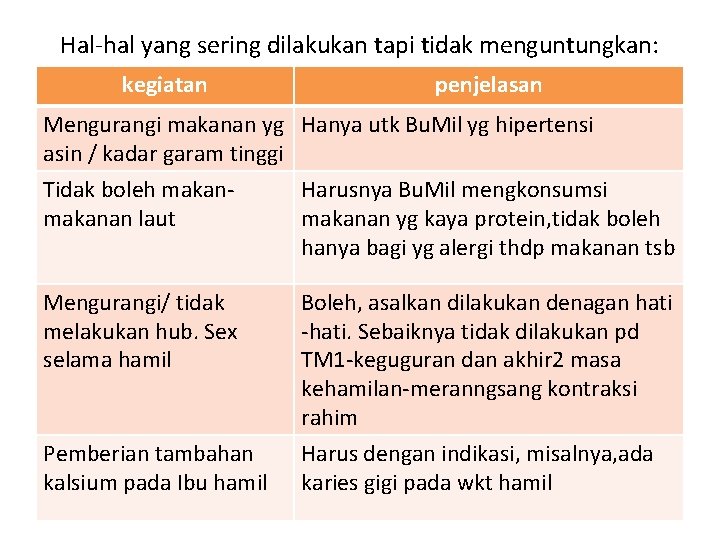 Hal-hal yang sering dilakukan tapi tidak menguntungkan:

| kegiatan | penjelasan |
|---|---|
| Mengurangi makanan yg asin / kadar garam tinggi | Hanya utk BuMil yg hipertensi |
| Tidak boleh makan-makanan laut | Harusnya BuMil mengkonsumsi makanan yg kaya protein,tidak boleh hanya bagi yg alergi thdp makanan tsb |
| Mengurangi/ tidak melakukan hub. Sex selama hamil | Boleh, asalkan dilakukan denagan hati -hati. Sebaiknya tidak dilakukan pd TM1-keguguran dan akhir2 masa kehamilan-meranngsang kontraksi rahim |
| Pemberian tambahan kalsium pada Ibu hamil | Harus dengan indikasi, misalnya,ada karies gigi pada wkt hamil |